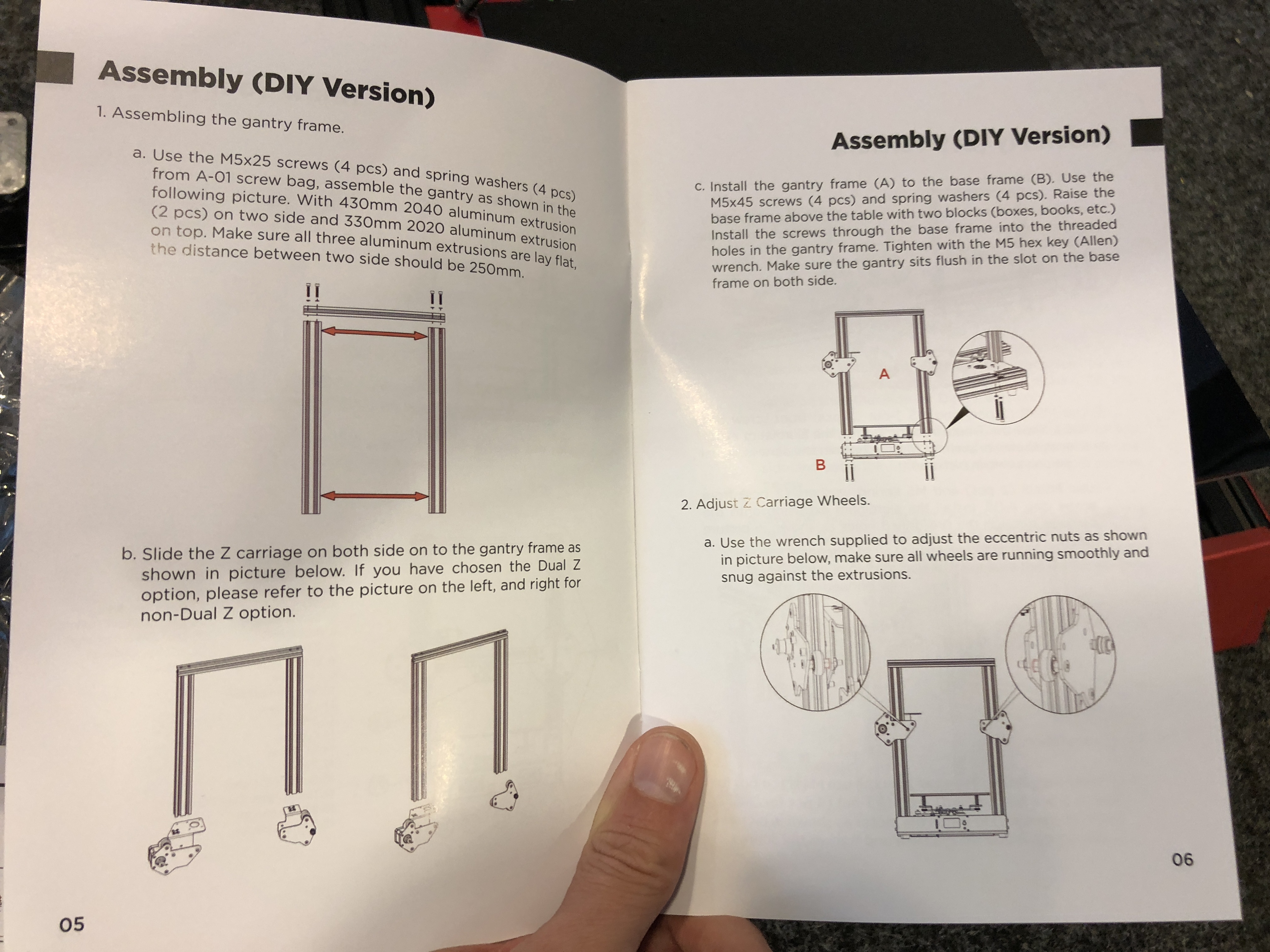 Assembly (DIY Version)

1. Assembling the gantry frame.

a. Use the M5x25 screws (4 pcs) and spring washers (4 pcs) from A-01 screw bag, assemble the gantry as shown in the following picture. With 430mm 2040 aluminum extrusion (2 pcs) on two side and 330mm 2020 aluminum extrusion on top. Make sure all three aluminum extrusions are lay flat, the distance between two side should be 250mm.

b. Slide the Z carriage on both side on to the gantry frame as shown in picture below. If you have chosen the Dual Z option, please refer to the picture on the left, and right for non-Dual Z option.

05

Assembly (DIY Version)

c. Install the gantry frame (A) to the base frame (B). Use the M5x45 screws (4 pcs) and spring washers (4 pcs). Raise the base frame above the table with two blocks (boxes, books, etc.) Install the screws through the base frame into the threaded holes in the gantry frame. Tighten with the M5 hex key (Allen) wrench. Make sure the gantry sits flush in the slot on the base frame on both side.

A

B

2. Adjust Z Carriage Wheels.

a. Use the wrench supplied to adjust the eccentric nuts as shown in picture below, make sure all wheels are running smoothly and snug against the extrusions.

06